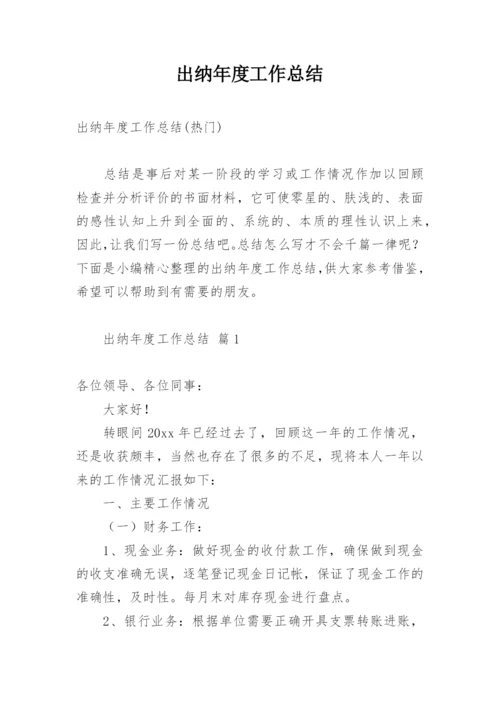 出纳年度工作总结

出纳年度工作总结(热门)

总结是事后对某一阶段的学习或工作情况作加以回顾检查并分析评价的书面材料，它可使零星的、肤浅的、表面的感性认知上升到全面的、系统的、本质的理性认识上来，因此，让我们写一份总结吧。总结怎么写才不会千篇一律呢？下面是小编精心整理的出纳年度工作总结，供大家参考借鉴，希望可以帮助到有需要的朋友。

出纳年度工作总结 篇1

各位领导、各位同事：

大家好！

转眼间20xx年已经过去了，回顾这一年的工作情况，还是收获颇丰，当然也存在了很多的不足，现将本人一年以来的工作情况汇报如下：

一、主要工作情况

（一）财务工作：

1、现金业务：做好现金的收付款工作，确保做到现金的收支准确无误，逐笔登记现金日记帐，保证了现金工作的准确性，及时性。每月末对库存现金进行盘点。

2、银行业务：根据单位需要正确开具支票转账进账，